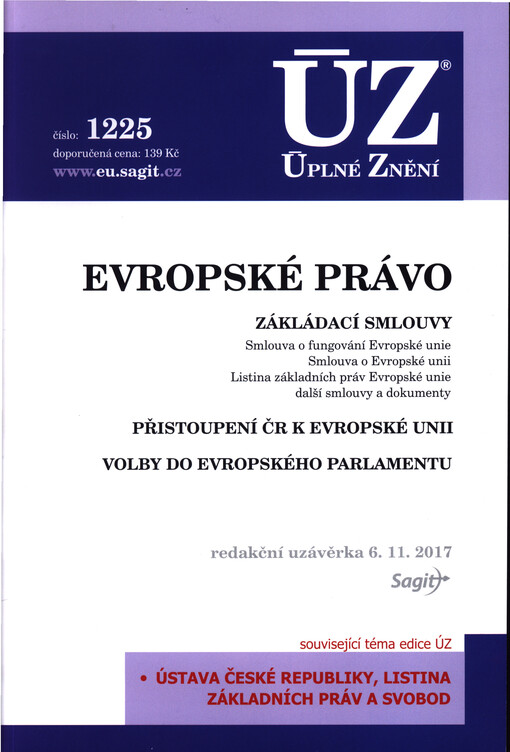 číslo: 1225
doporučená cena: 139 Kč
www.eu.sagit.cz

ÚZ®
ÚPLNÉ ZNĚNÍ

EVROPSKÉ PRÁVO

ZÁKLÁDACÍ SMLOUVY
Smlouva o fungování Evropské unie
Smlouva o Evropské unii
Listina základních práv Evropské unie
další smlouvy a dokumenty

PŘISTOUPENÍ ČR K EVROPSKÉ UNII

VOLBY DO EVROPSKÉHO PARLAMENTU

redakční uzávěrka 6. 11. 2017
Sagit

související téma edice ÚZ

• ÚSTAVA ČESKÉ REPUBLIKY, LISTINA ZÁKLADNÍCH PRÁV A SVOBOD